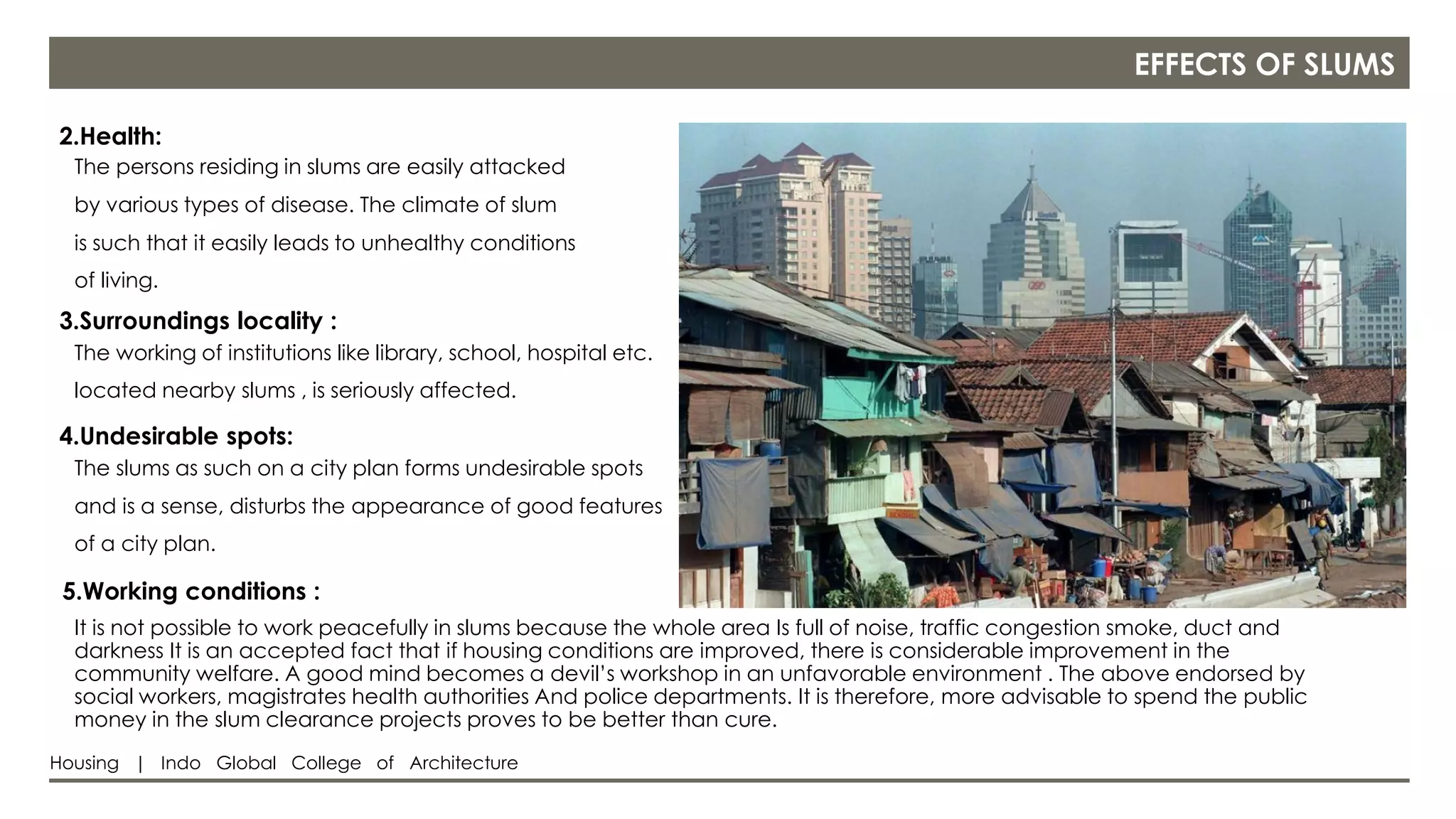 EFFECTS OF SLUMS

2.Health:
The persons residing in slums are easily attacked by various types of disease. The climate of slum is such that it easily leads to unhealthy conditions of living.

3.Surroundings locality :
The working of institutions like library, school, hospital etc. located nearby slums , is seriously affected.

4.Undesirable spots:
The slums as such on a city plan forms undesirable spots and is a sense, disturbs the appearance of good features of a city plan.

5.Working conditions :
It is not possible to work peacefully in slums because the whole area Is full of noise, traffic congestion smoke, duct and darkness It is an accepted fact that if housing conditions are improved, there is considerable improvement in the community welfare. A good mind becomes a devil's workshop in an unfavorable environment . The above endorsed by social workers, magistrates health authorities And police departments. It is therefore, more advisable to spend the public money in the slum clearance projects proves to be better than cure.

Housing | Indo Global College of Architecture